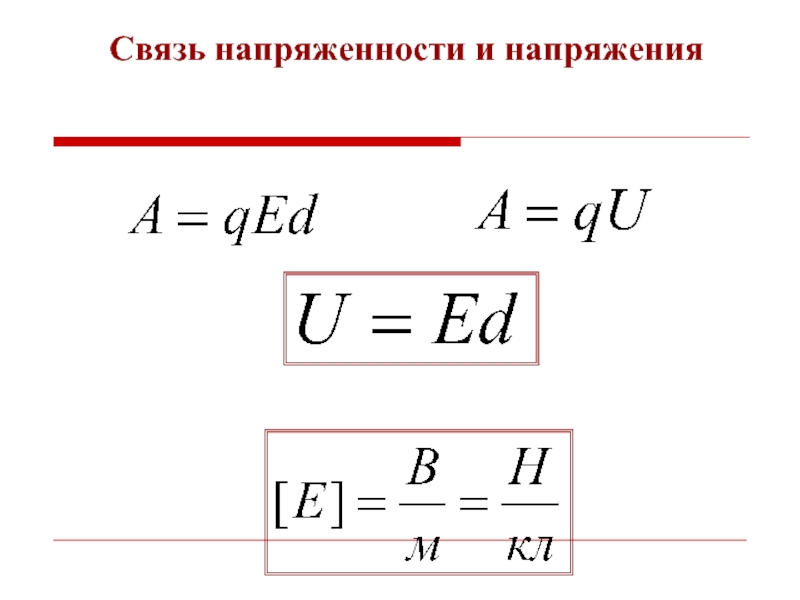 Связь напряженности и напряжения

$A = qEd$

$A = qU$

$U = Ed$

$[E] = \frac{В}{м} = \frac{Н}{кл}$